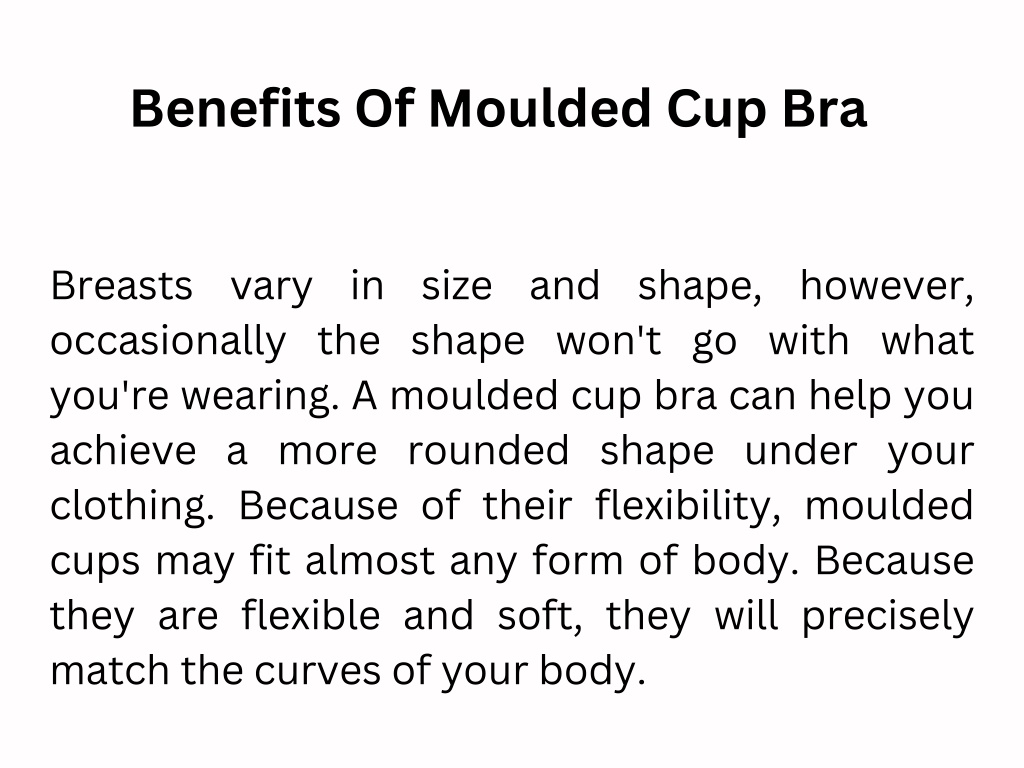 Benefits Of Moulded Cup Bra

Breasts vary in size and shape, however, occasionally the shape won't go with what you're wearing. A moulded cup bra can help you achieve a more rounded shape under your clothing. Because of their flexibility, moulded cups may fit almost any form of body. Because they are flexible and soft, they will precisely match the curves of your body.